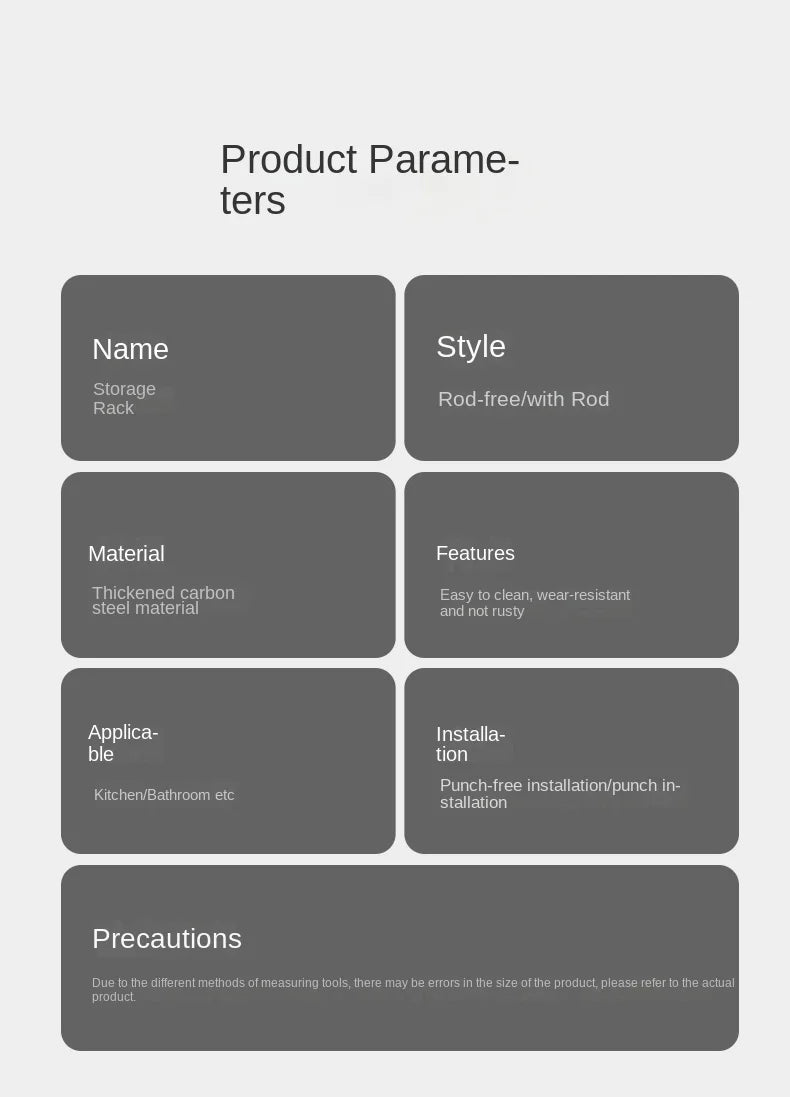 Product Parameters

Name

Storage Rack

Style

Rod-free/with Rod

Material

Thickened carbon steel material

Features

Easy to clean, wear-resistant and not rusty

Applicable

Kitchen/Bathroom etc

Installation

Punch-free installation/punch installation

Precautions

Due to the different methods of measuring tools, there may be errors in the size of the product, please refer to the actual product.